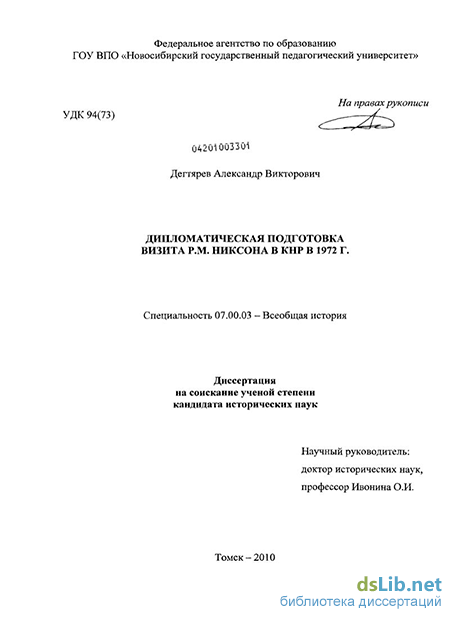 Федеральное агентство по образованию
ГОУ ВПО «Новосибирский государственный педагогический университет»

УДК 94(73)

На правах рукописи

04201003301

Дегтярев Александр Викторович

ДИПЛОМАТИЧЕСКАЯ ПОДГОТОВКА
ВИЗИТА Р.М. НИКСОНА В КНР В 1972 Г.

Специальность 07.00.03 – Всеобщая история

Диссертация
на соискание ученой степени
кандидата исторических наук

Научный руководитель:
доктор исторических наук,
профессор Ивонина О.И.

Томск – 2010

dsLib.net
библиотека диссертаций